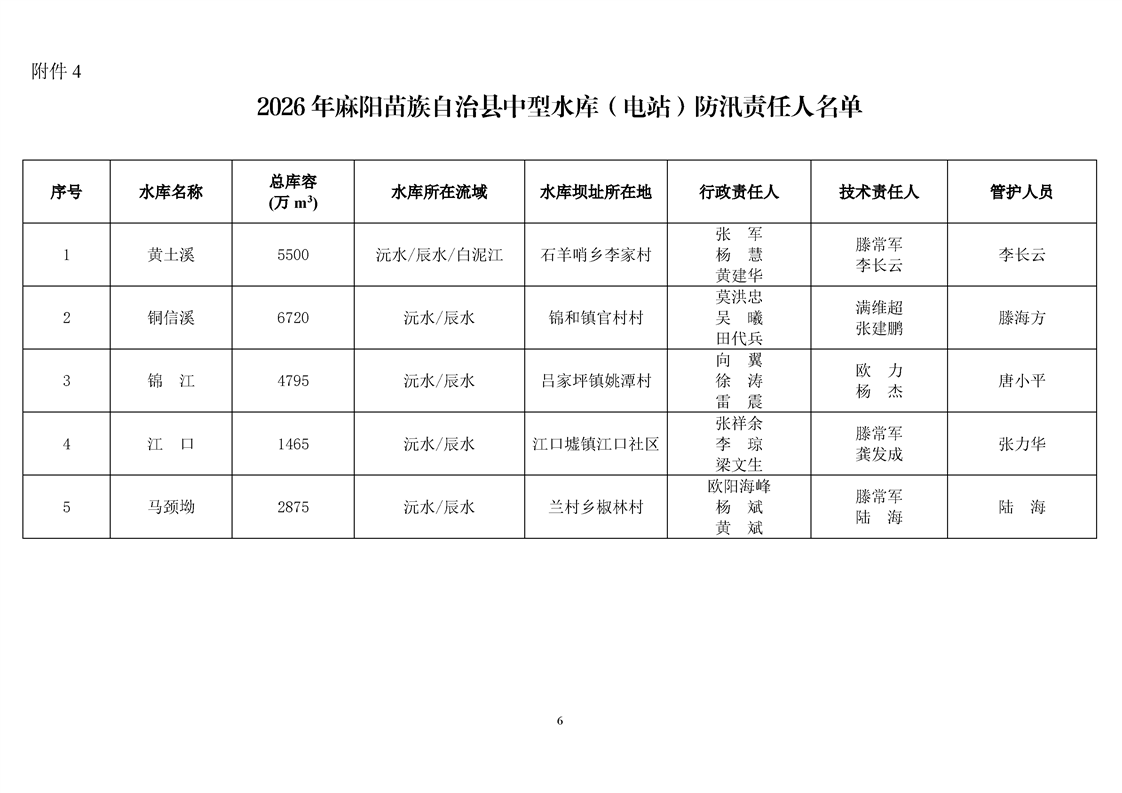 附件 4

2026 年麻阳苗族自治县中型水库（电站）防汛责任人名单

| 序号 | 水库名称 | 总库容 (万 $m^3$) | 水库所在流域 | 水库坝址所在地 | 行政责任人 | 技术责任人 | 管护人员 |
|---|---|---|---|---|---|---|---|
| 1 | 黄土溪 | 5500 | 沅水/辰水/白泥江 | 石羊哨乡李家村 | 张　军 杨　慧 黄建华 | 滕常军 李长云 | 李长云 |
| 2 | 铜信溪 | 6720 | 沅水/辰水 | 锦和镇官村村 | 莫洪忠 吴　曦 田代兵 | 满维超 张建鹏 | 滕海方 |
| 3 | 锦　江 | 4795 | 沅水/辰水 | 吕家坪镇姚潭村 | 向　翼 徐　涛 雷　震 | 欧　力 杨　杰 | 唐小平 |
| 4 | 江　口 | 1465 | 沅水/辰水 | 江口墟镇江口社区 | 张祥余 李　琼 梁文生 | 滕常军 龚发成 | 张力华 |
| 5 | 马颈坳 | 2875 | 沅水/辰水 | 兰村乡椒林村 | 欧阳海峰 杨　斌 黄　斌 | 滕常军 陆　海 | 陆　海 |

6